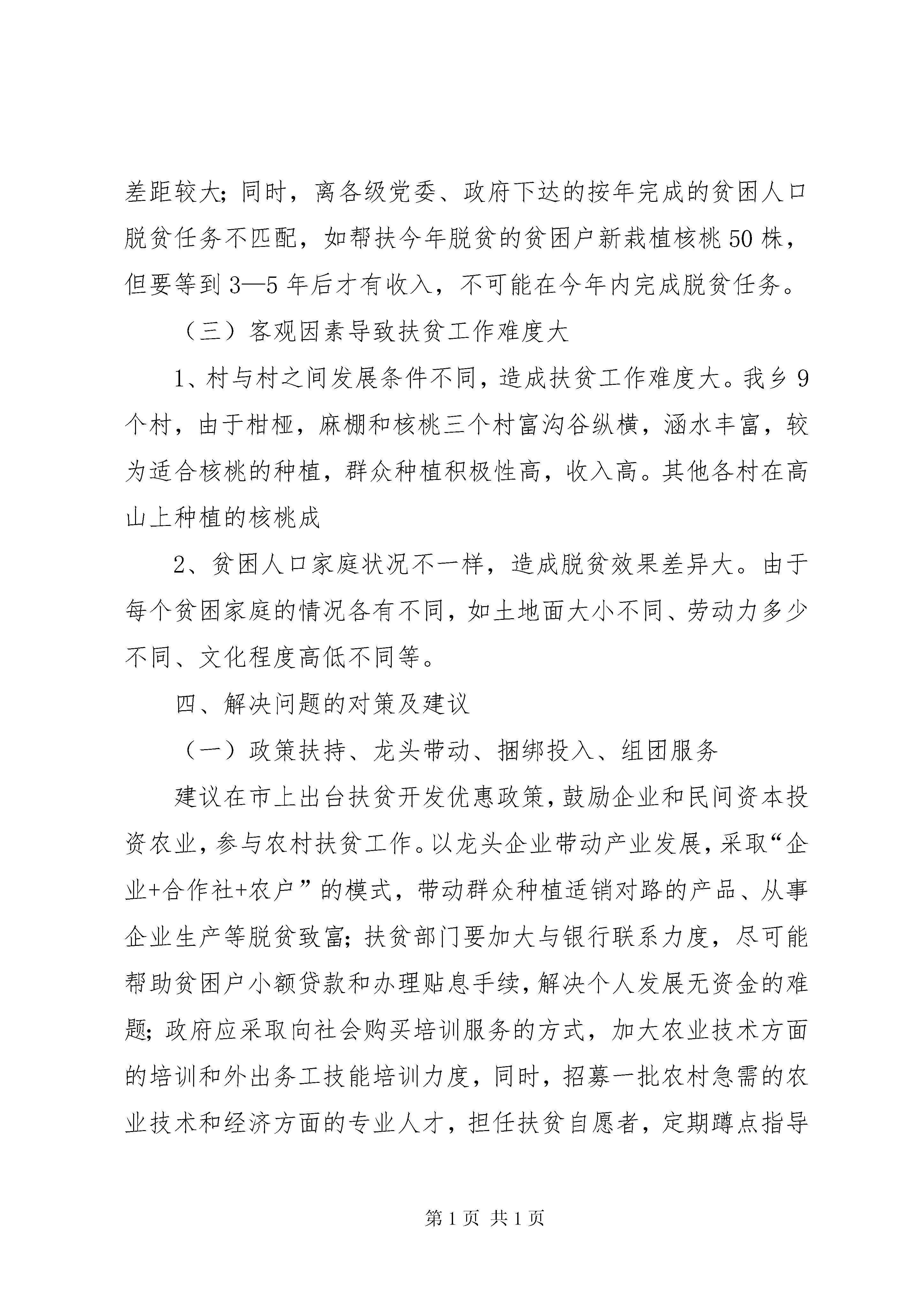 差距较大；同时，离各级党委、政府下达的按年完成的贫困人口脱贫任务不匹配，如帮扶今年脱贫的贫困户新栽植核桃50株，但要等到3—5年后才有收入，不可能在今年内完成脱贫任务。

（三）客观因素导致扶贫工作难度大

1、村与村之间发展条件不同，造成扶贫工作难度大。我乡9个村，由于柑桠，麻棚和核桃三个村富沟谷纵横，涵水丰富，较为适合核桃的种植，群众种植积极性高，收入高。其他各村在高山上种植的核桃成

2、贫困人口家庭状况不一样，造成脱贫效果差异大。由于每个贫困家庭的情况各有不同，如土地面大小不同、劳动力多少不同、文化程度高低不同等。

四、解决问题的对策及建议

（一）政策扶持、龙头带动、捆绑投入、组团服务

建议在市上出台扶贫开发优惠政策，鼓励企业和民间资本投资农业，参与农村扶贫工作。以龙头企业带动产业发展，采取“企业+合作社+农户”的模式，带动群众种植适销对路的产品、从事企业生产等脱贫致富；扶贫部门要加大与银行联系力度，尽可能帮助贫困户小额贷款和办理贴息手续，解决个人发展无资金的难题；政府应采取向社会购买培训服务的方式，加大农业技术方面的培训和外出务工技能培训力度，同时，招募一批农村急需的农业技术和经济方面的专业人才，担任扶贫自愿者，定期蹲点指导

第1页 共1页